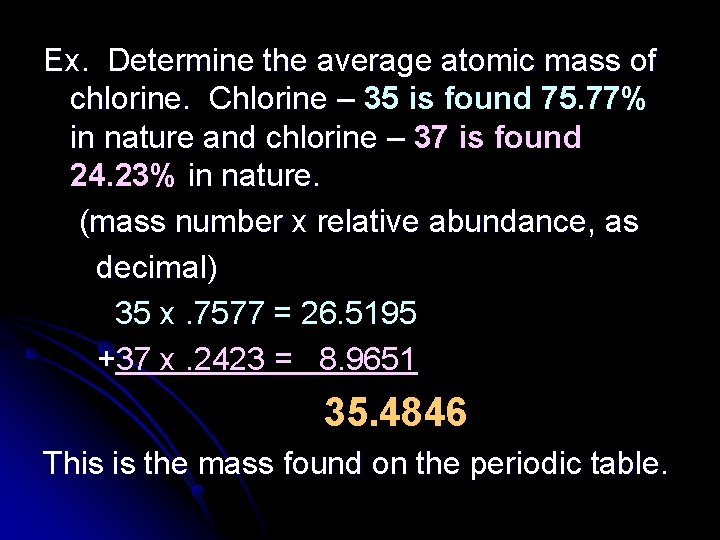 Ex. Determine the average atomic mass of chlorine. Chlorine – 35 is found 75.77% in nature and chlorine – 37 is found 24.23% in nature.

(mass number x relative abundance, as decimal)

35 x .7577 = 26.5195

+37 x .2423 = 8.9651

35.4846

This is the mass found on the periodic table.